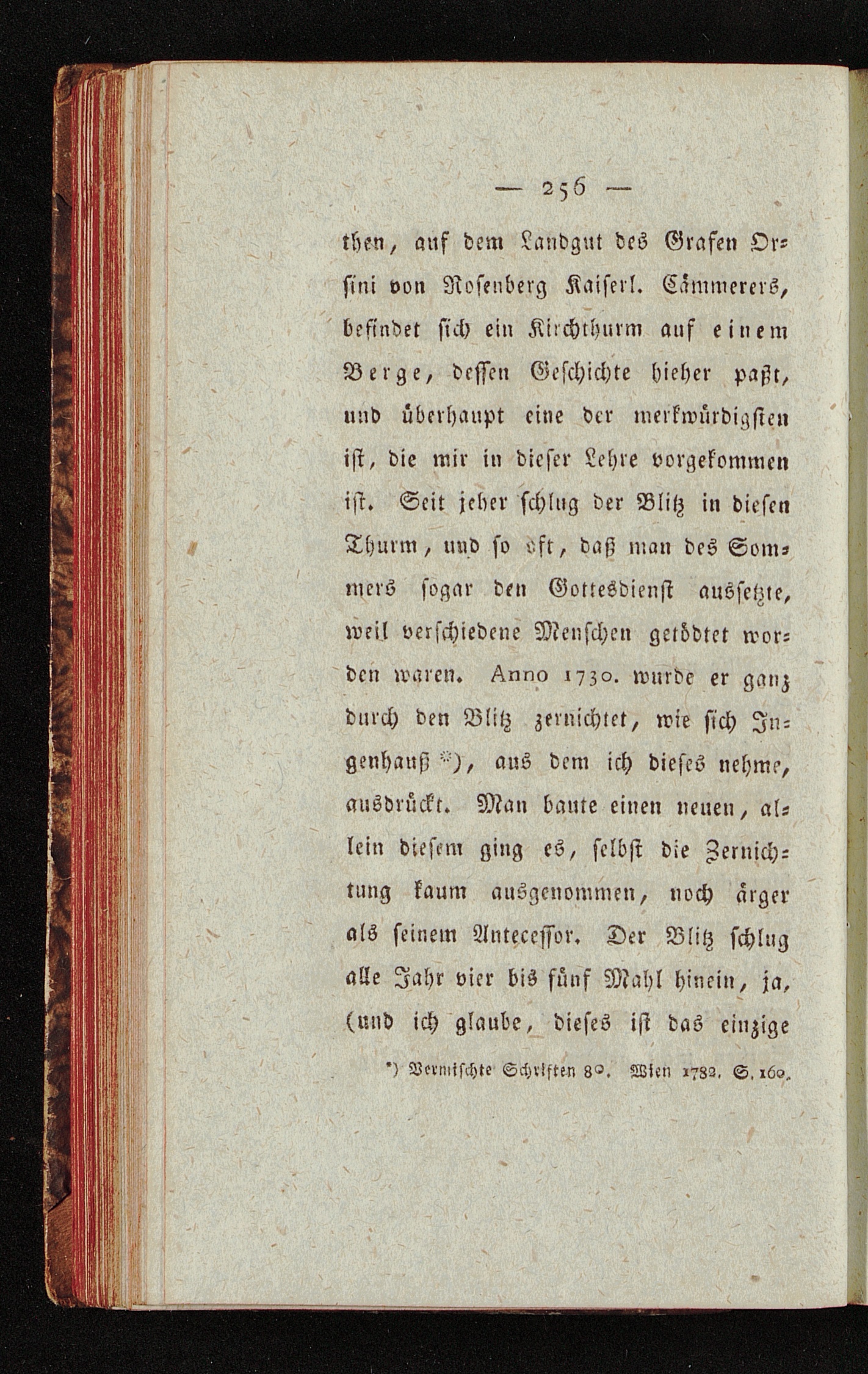 — 256 —

then, auf dem Landgut des Grafen Orsini von Rosenberg Kaiserl. Cämmerers, befindet sich ein Kirchthurm auf einem Berge, dessen Geschichte hieher paßt, und überhaupt eine der merkwürdigsten ist, die mir in dieser Lehre vorgekommen ist. Seit jeher schlug der Blitz in diesen Thurm, und so oft, daß man des Sommers sogar den Gottesdienst aussetzte, weil verschiedene Menschen getödtet worden waren. Anno 1730. wurde er ganz durch den Blitz zernichtet, wie sich Ingenhauß *), aus dem ich dieses nehme, ausdrückt. Man baute einen neuen, allein diesem ging es, selbst die Zernichtung kaum ausgenommen, noch ärger als seinem Antecessor. Der Blitz schlug alle Jahr vier bis fünf Mahl hinein, ja, (und ich glaube, dieses ist das einzige

*) Vermischte Schriften 8°. Wien 1782. S. 160.